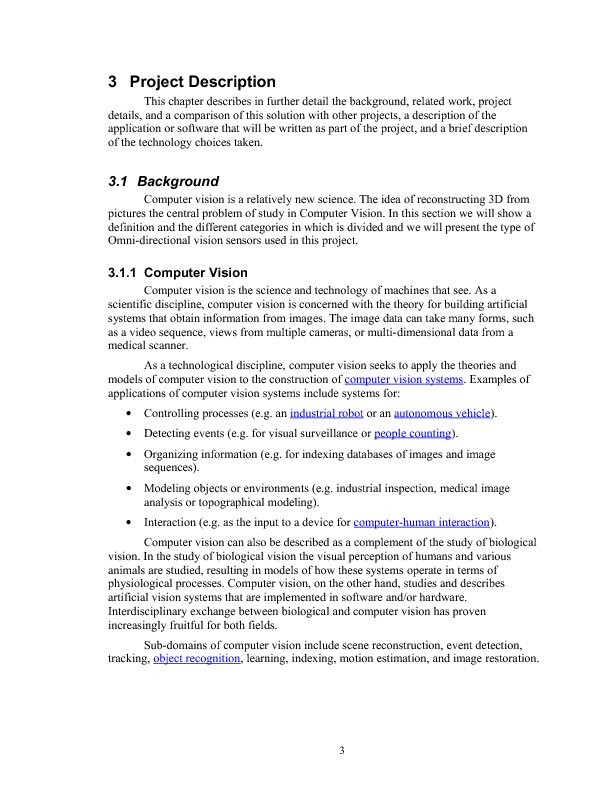 3 Project Description

This chapter describes in further detail the background, related work, project details, and a comparison of this solution with other projects, a description of the application or software that will be written as part of the project, and a brief description of the technology choices taken.

3.1 Background

Computer vision is a relatively new science. The idea of reconstructing 3D from pictures the central problem of study in Computer Vision. In this section we will show a definition and the different categories in which is divided and we will present the type of Omni-directional vision sensors used in this project.

3.1.1 Computer Vision

Computer vision is the science and technology of machines that see. As a scientific discipline, computer vision is concerned with the theory for building artificial systems that obtain information from images. The image data can take many forms, such as a video sequence, views from multiple cameras, or multi-dimensional data from a medical scanner.

As a technological discipline, computer vision seeks to apply the theories and models of computer vision to the construction of computer vision systems. Examples of applications of computer vision systems include systems for:

• Controlling processes (e.g. an industrial robot or an autonomous vehicle).

• Detecting events (e.g. for visual surveillance or people counting).

• Organizing information (e.g. for indexing databases of images and image sequences).

• Modeling objects or environments (e.g. industrial inspection, medical image analysis or topographical modeling).

• Interaction (e.g. as the input to a device for computer-human interaction).

Computer vision can also be described as a complement of the study of biological vision. In the study of biological vision the visual perception of humans and various animals are studied, resulting in models of how these systems operate in terms of physiological processes. Computer vision, on the other hand, studies and describes artificial vision systems that are implemented in software and/or hardware. Interdisciplinary exchange between biological and computer vision has proven increasingly fruitful for both fields.

Sub-domains of computer vision include scene reconstruction, event detection, tracking, object recognition, learning, indexing, motion estimation, and image restoration.

3